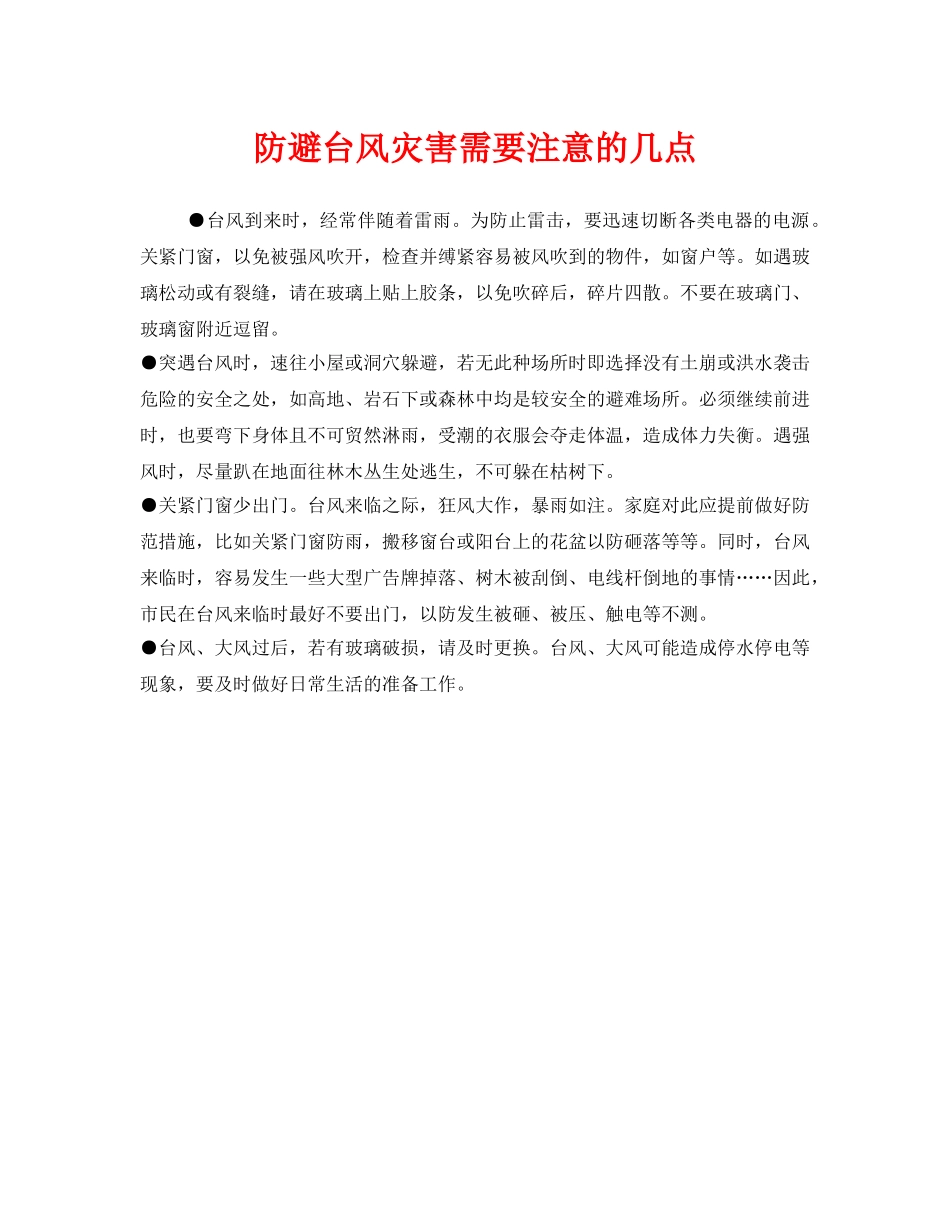 防避台风灾害需要注意的几点

●台风到来时，经常伴随着雷雨。为防止雷击，要迅速切断各类电器的电源。关紧门窗，以免被强风吹开，检查并缚紧容易被风吹到的物件，如窗户等。如遇玻璃松动或有裂缝，请在玻璃上贴上胶条，以免吹碎后，碎片四散。不要在玻璃门、玻璃窗附近逗留。

●突遇台风时，速往小屋或洞穴躲避，若无此种场所时即选择没有土崩或洪水袭击危险的安全之处，如高地、岩石下或森林中均是较安全的避难场所。必须继续前进时，也要弯下身体且不可贸然淋雨，受潮的衣服会夺走体温，造成体力失衡。遇强风时，尽量趴在地面往林木丛生处逃生，不可躲在枯树下。

●关紧门窗少出门。台风来临之际，狂风大作，暴雨如注。家庭对此应提前做好防范措施，比如关紧门窗防雨，搬移窗台或阳台上的花盆以防砸落等等。同时，台风来临时，容易发生一些大型广告牌掉落、树木被刮倒、电线杆倒地的事情……因此，市民在台风来临时最好不要出门，以防发生被砸、被压、触电等不测。

●台风、大风过后，若有玻璃破损，请及时更换。台风、大风可能造成停水停电等现象，要及时做好日常生活的准备工作。